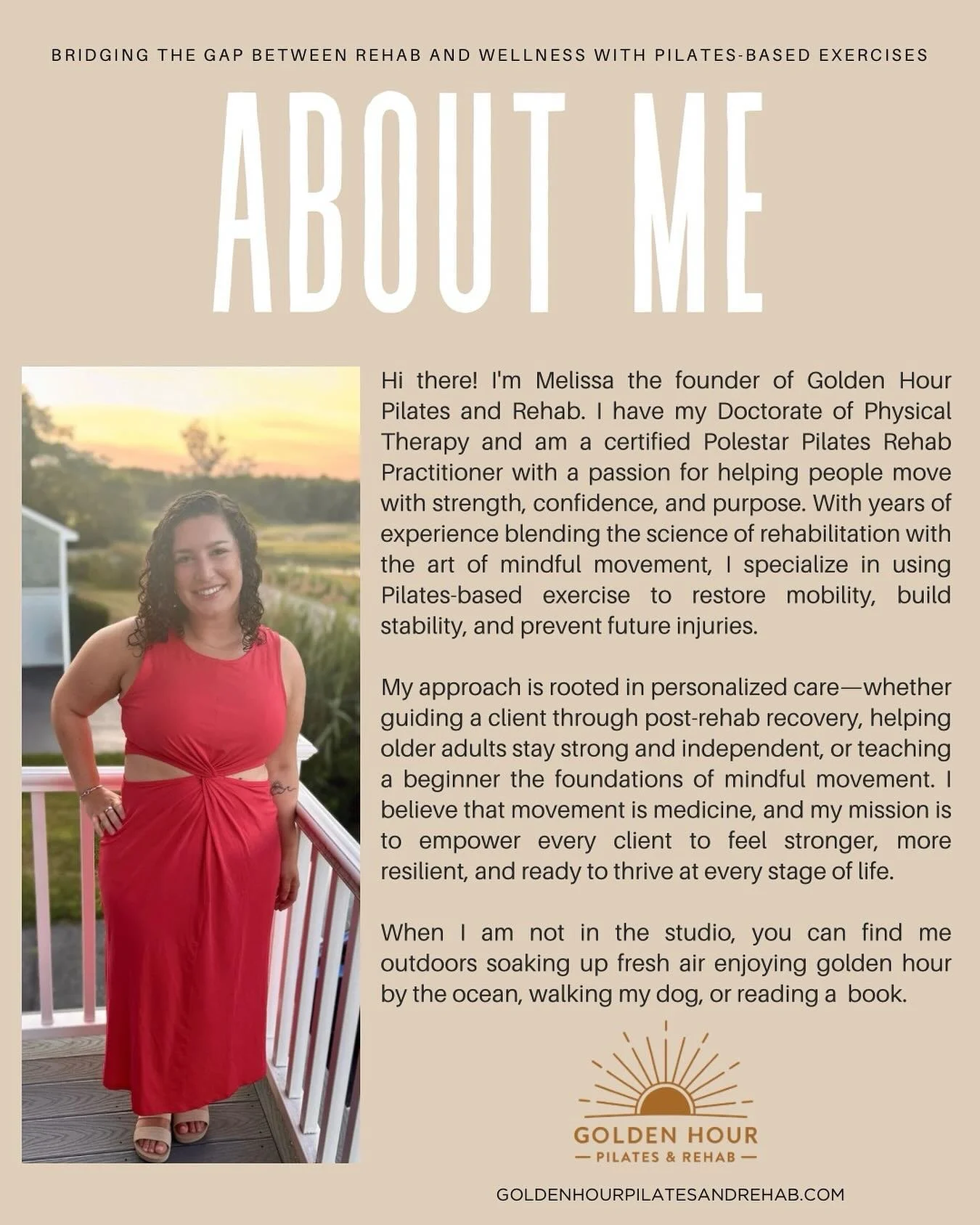 BRIDGING THE GAP BETWEEN REHAB AND WELLNESS WITH PILATES-BASED EXERCISES

ABOUT ME

Hi there! I'm Melissa the founder of Golden Hour Pilates and Rehab. I have my Doctorate of Physical Therapy and am a certified Polestar Pilates Rehab Practitioner with a passion for helping people move with strength, confidence, and purpose. With years of experience blending the science of rehabilitation with the art of mindful movement, I specialize in using Pilates-based exercise to restore mobility, build stability, and prevent future injuries.

My approach is rooted in personalized care—whether guiding a client through post-rehab recovery, helping older adults stay strong and independent, or teaching a beginner the foundations of mindful movement. I believe that movement is medicine, and my mission is to empower every client to feel stronger, more resilient, and ready to thrive at every stage of life.

When I am not in the studio, you can find me outdoors soaking up fresh air enjoying golden hour by the ocean, walking my dog, or reading a book.

GOLDEN HOUR
— PILATES & REHAB —

GOLDENHOURPILATESANDREHAB.COM